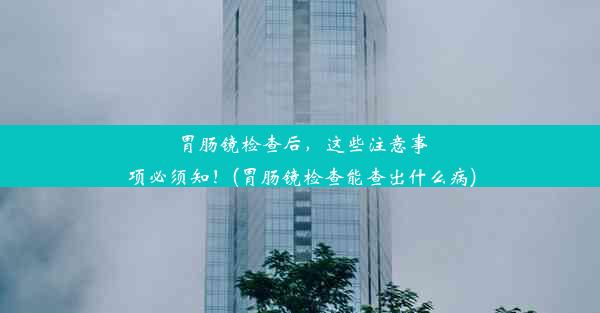 胃肠镜检查后，这些注意事项必须知！（胃肠镜检查能查出什么病）